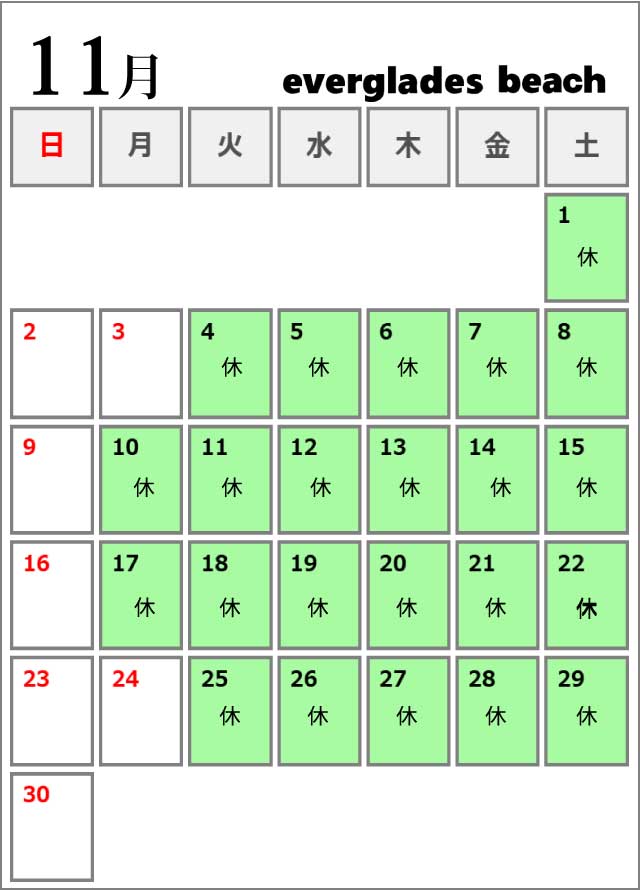 11月 everglades beach

| 日 | 月 | 火 | 水 | 木 | 金 | 土 |
|---|---|---|---|---|---|---|
| | | | | | | 1 休 |
| 2 | 3 | 4 休 | 5 休 | 6 休 | 7 休 | 8 休 |
| 9 | 10 休 | 11 休 | 12 休 | 13 休 | 14 休 | 15 休 |
| 16 | 17 休 | 18 休 | 19 休 | 20 休 | 21 休 | 22 休 |
| 23 | 24 | 25 休 | 26 休 | 27 休 | 28 休 | 29 休 |
| 30 | | | | | | |